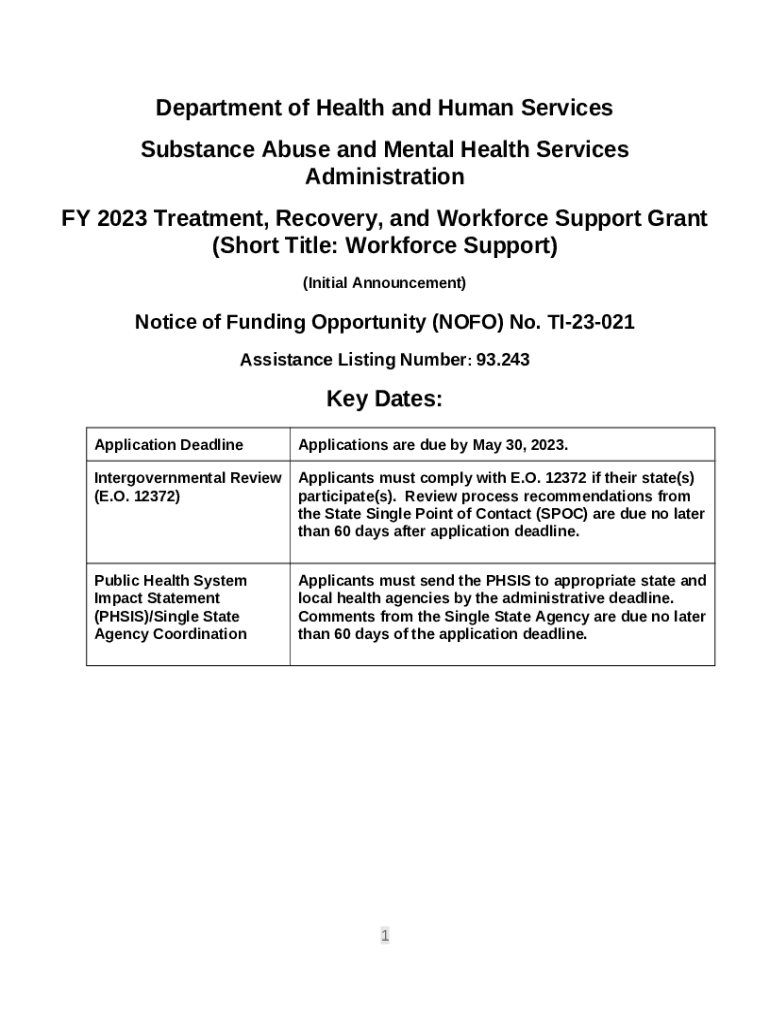 Department of Health and Human Services

Substance Abuse and Mental Health Services Administration

FY 2023 Treatment, Recovery, and Workforce Support Grant (Short Title: Workforce Support)

(Initial Announcement)

Notice of Funding Opportunity (NOFO) No. TI-23-021

Assistance Listing Number: 93.243

Key Dates:

| Application Deadline | Applications are due by May 30, 2023. |
|---|---|
| Intergovernmental Review (E.O. 12372) | Applicants must comply with E.O. 12372 if their state(s) participate(s). Review process recommendations from the State Single Point of Contact (SPOC) are due no later than 60 days after application deadline. |
| Public Health System Impact Statement (PHSIS)/Single State Agency Coordination | Applicants must send the PHSIS to appropriate state and local health agencies by the administrative deadline. Comments from the Single State Agency are due no later than 60 days of the application deadline. |

1